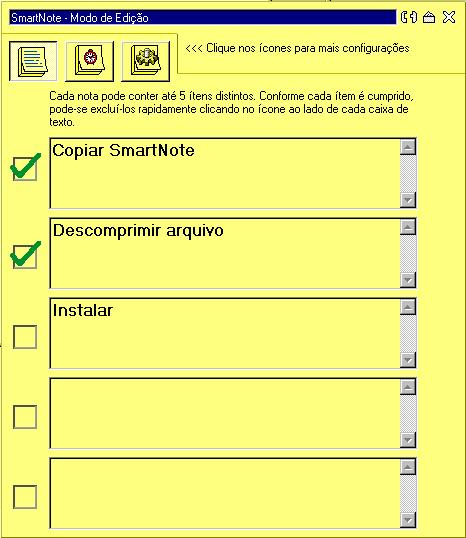 SmartNote - Modo de Edição

<<< Clique nos ícones para mais configurações

Cada nota pode conter até 5 ítens distintos. Conforme cada ítem é cumprido, pode-se excluí-los rapidamente clicando no ícone ao lado de cada caixa de texto.

Copiar SmartNote

Descomprimir arquivo

Instalar